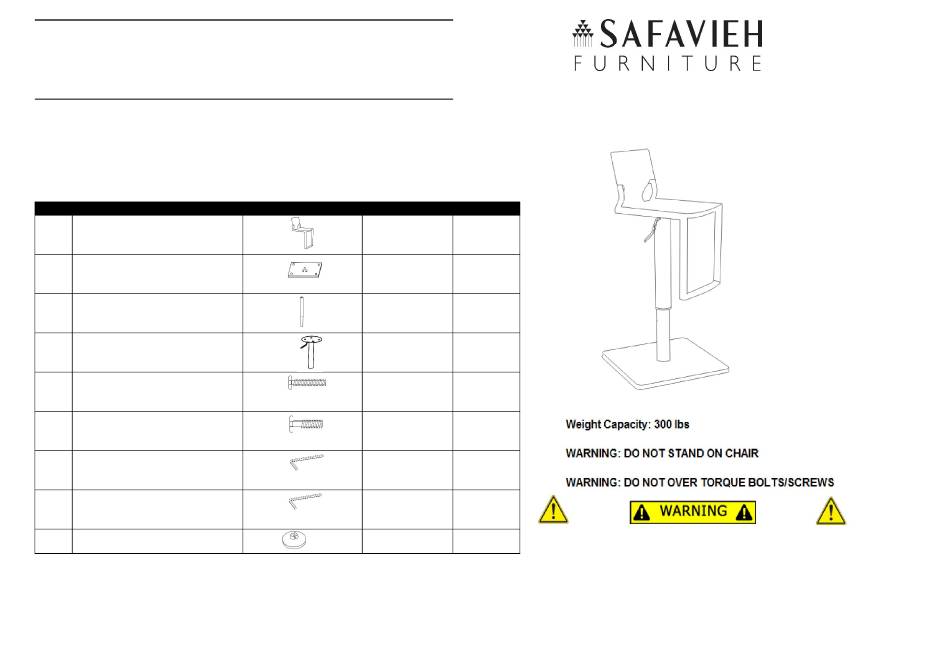 SAFAVIEH
FURNITURE

Weight Capacity: 300 lbs

WARNING: DO NOT STAND ON CHAIR

WARNING: DO NOT OVER TORQUE BOLTS/SCREWS

WARNING